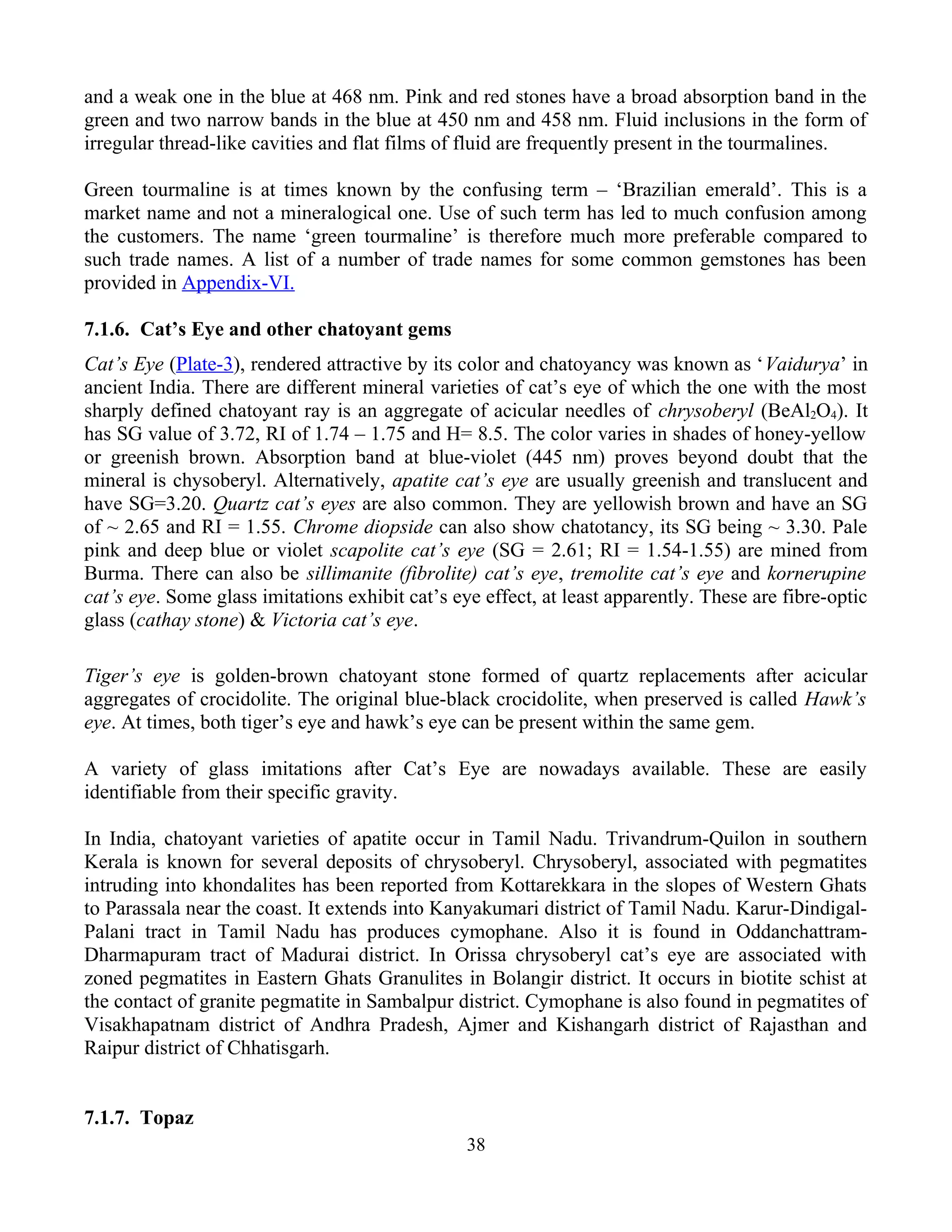 and a weak one in the blue at 468 nm. Pink and red stones have a broad absorption band in the green and two narrow bands in the blue at 450 nm and 458 nm. Fluid inclusions in the form of irregular thread-like cavities and flat films of fluid are frequently present in the tourmalines.

Green tourmaline is at times known by the confusing term – ‘Brazilian emerald’. This is a market name and not a mineralogical one. Use of such term has led to much confusion among the customers. The name ‘green tourmaline’ is therefore much more preferable compared to such trade names. A list of a number of trade names for some common gemstones has been provided in Appendix-VI.

7.1.6. Cat’s Eye and other chatoyant gems

Cat’s Eye (Plate-3), rendered attractive by its color and chatoyancy was known as ‘Vaidurya’ in ancient India. There are different mineral varieties of cat’s eye of which the one with the most sharply defined chatoyant ray is an aggregate of acicular needles of chrysoberyl ($BeAl_2O_4$). It has SG value of 3.72, RI of 1.74 – 1.75 and H= 8.5. The color varies in shades of honey-yellow or greenish brown. Absorption band at blue-violet (445 nm) proves beyond doubt that the mineral is chysoberyl. Alternatively, apatite cat’s eye are usually greenish and translucent and have SG=3.20. Quartz cat’s eyes are also common. They are yellowish brown and have an SG of ~ 2.65 and RI = 1.55. Chrome diopside can also show chatotancy, its SG being ~ 3.30. Pale pink and deep blue or violet scapolite cat’s eye (SG = 2.61; RI = 1.54-1.55) are mined from Burma. There can also be sillimanite (fibrolite) cat’s eye, tremolite cat’s eye and kornerupine cat’s eye. Some glass imitations exhibit cat’s eye effect, at least apparently. These are fibre-optic glass (cathay stone) & Victoria cat’s eye.

Tiger’s eye is golden-brown chatoyant stone formed of quartz replacements after acicular aggregates of crocidolite. The original blue-black crocidolite, when preserved is called Hawk’s eye. At times, both tiger’s eye and hawk’s eye can be present within the same gem.

A variety of glass imitations after Cat’s Eye are nowadays available. These are easily identifiable from their specific gravity.

In India, chatoyant varieties of apatite occur in Tamil Nadu. Trivandrum-Quilon in southern Kerala is known for several deposits of chrysoberyl. Chrysoberyl, associated with pegmatites intruding into khondalites has been reported from Kottarekkara in the slopes of Western Ghats to Parassala near the coast. It extends into Kanyakumari district of Tamil Nadu. Karur-Dindigal-Palani tract in Tamil Nadu has produces cymophane. Also it is found in Oddanchattram-Dharmapuram tract of Madurai district. In Orissa chrysoberyl cat’s eye are associated with zoned pegmatites in Eastern Ghats Granulites in Bolangir district. It occurs in biotite schist at the contact of granite pegmatite in Sambalpur district. Cymophane is also found in pegmatites of Visakhapatnam district of Andhra Pradesh, Ajmer and Kishangarh district of Rajasthan and Raipur district of Chhatisgarh.

7.1.7. Topaz

38